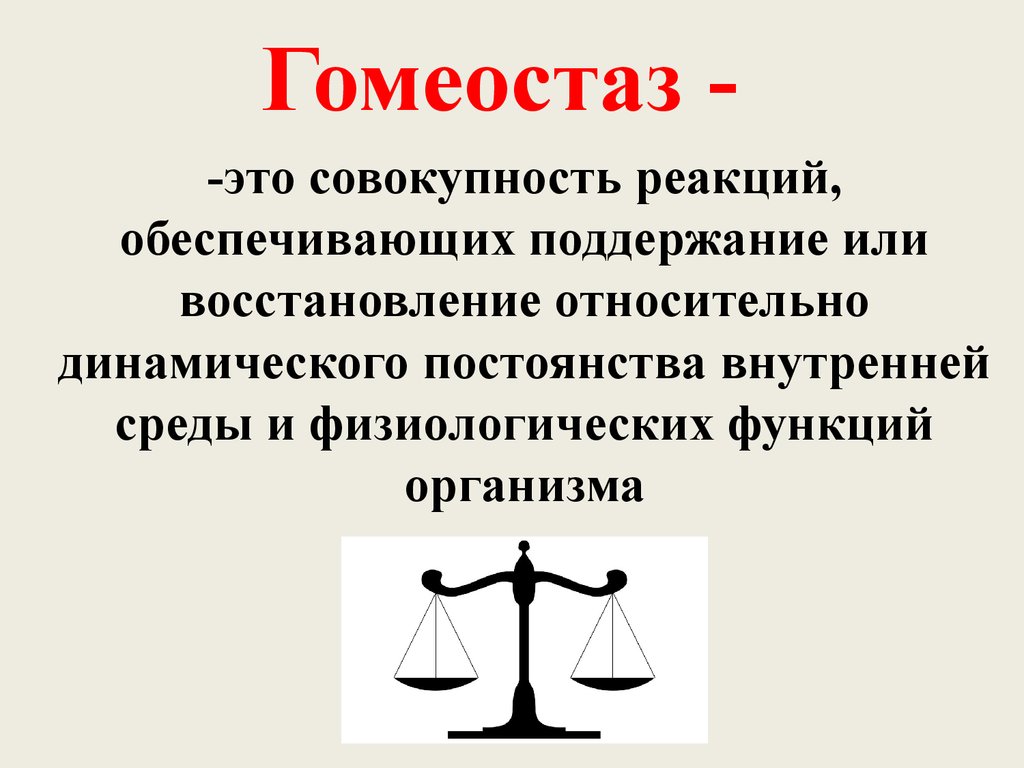 Гомеостаз -

-это совокупность реакций, обеспечивающих поддержание или восстановление относительно динамического постоянства внутренней среды и физиологических функций организма